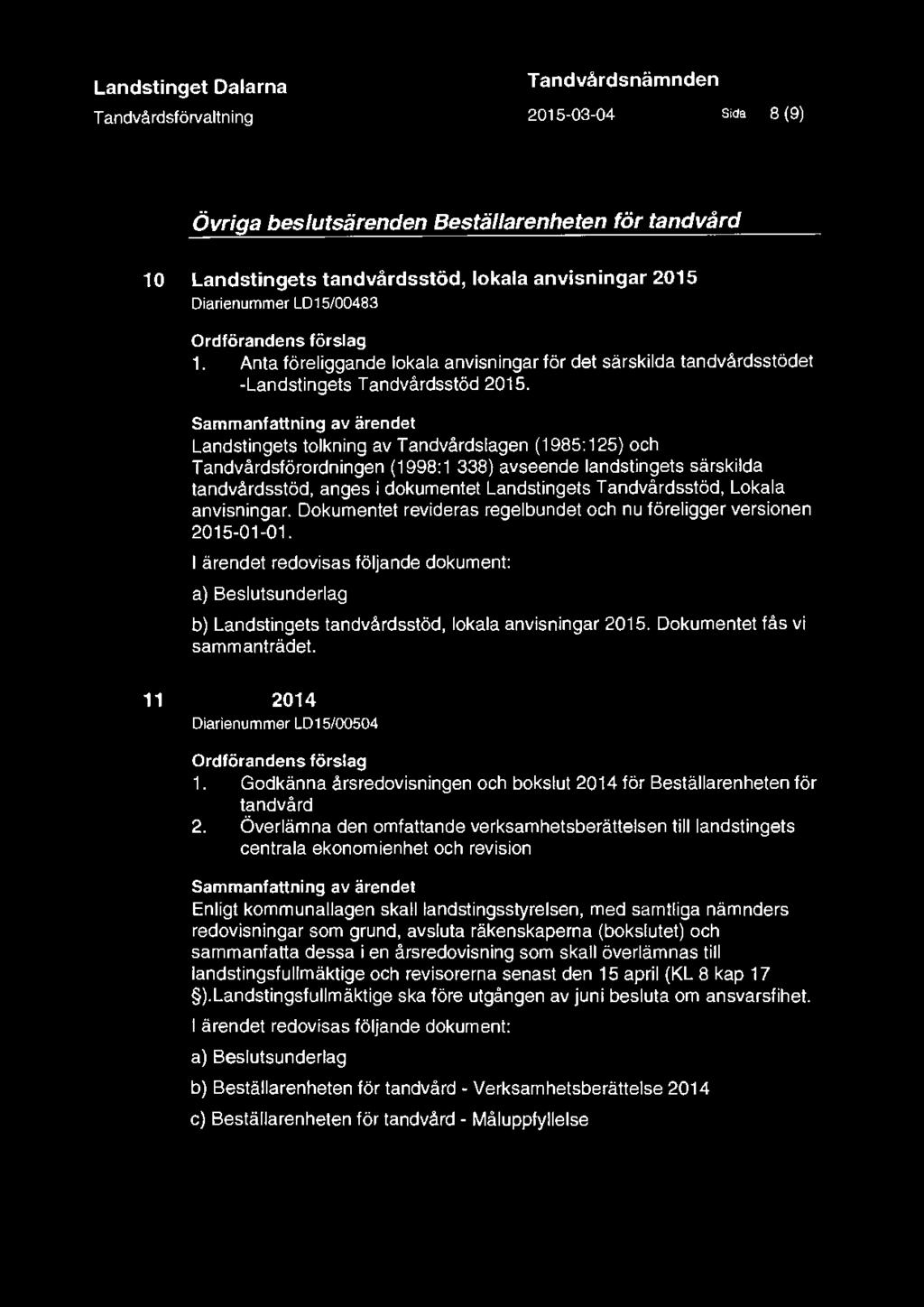 Landstinget Dalarna
Tandvårdsförvaltning

Tandvårdsnämnden
2015-03-04

Sida 8 (9)

Övriga beslutsärenden Beställarenheten för tandvård

10 Landstingets tandvårdsstöd, lokala anvisningar 2015
Diarienummer LD15/00483

Ordförandens förslag
1. Anta föreliggande lokala anvisningar för det särskilda tandvårdsstödet -Landstingets Tandvårdsstöd 2015.

Sammanfattning av ärendet
Landstingets tolkning av Tandvårdslagen (1985:125) och Tandvårdsförordningen (1998:1 338) avseende landstingets särskilda tandvårdsstöd, anges i dokumentet Landstingets Tandvårdsstöd, Lokala anvisningar. Dokumentet revideras regelbundet och nu föreligger versionen 2015-01-01.

I ärendet redovisas följande dokument:

a) Beslutsunderlag

b) Landstingets tandvårdsstöd, lokala anvisningar 2015. Dokumentet fås vi sammanträdet.

11 2014
Diarienummer LD15/00504

Ordförandens förslag
1. Godkänna årsredovisningen och bokslut 2014 för Beställarenheten för tandvård
2. Överlämna den omfattande verksamhetsberättelsen till landstingets centrala ekonomienhet och revision

Sammanfattning av ärendet
Enligt kommunallagen skall landstingsstyrelsen, med samtliga nämnders redovisningar som grund, avsluta räkenskaperna (bokslutet) och sammanfatta dessa i en årsredovisning som skall överlämnas till landstingsfullmäktige och revisorerna senast den 15 april (KL 8 kap 17 §).Landstingsfullmäktige ska före utgången av juni besluta om ansvarsfihet.

I ärendet redovisas följande dokument:

a) Beslutsunderlag

b) Beställarenheten för tandvård - Verksamhetsberättelse 2014

c) Beställarenheten för tandvård - Måluppfyllelse